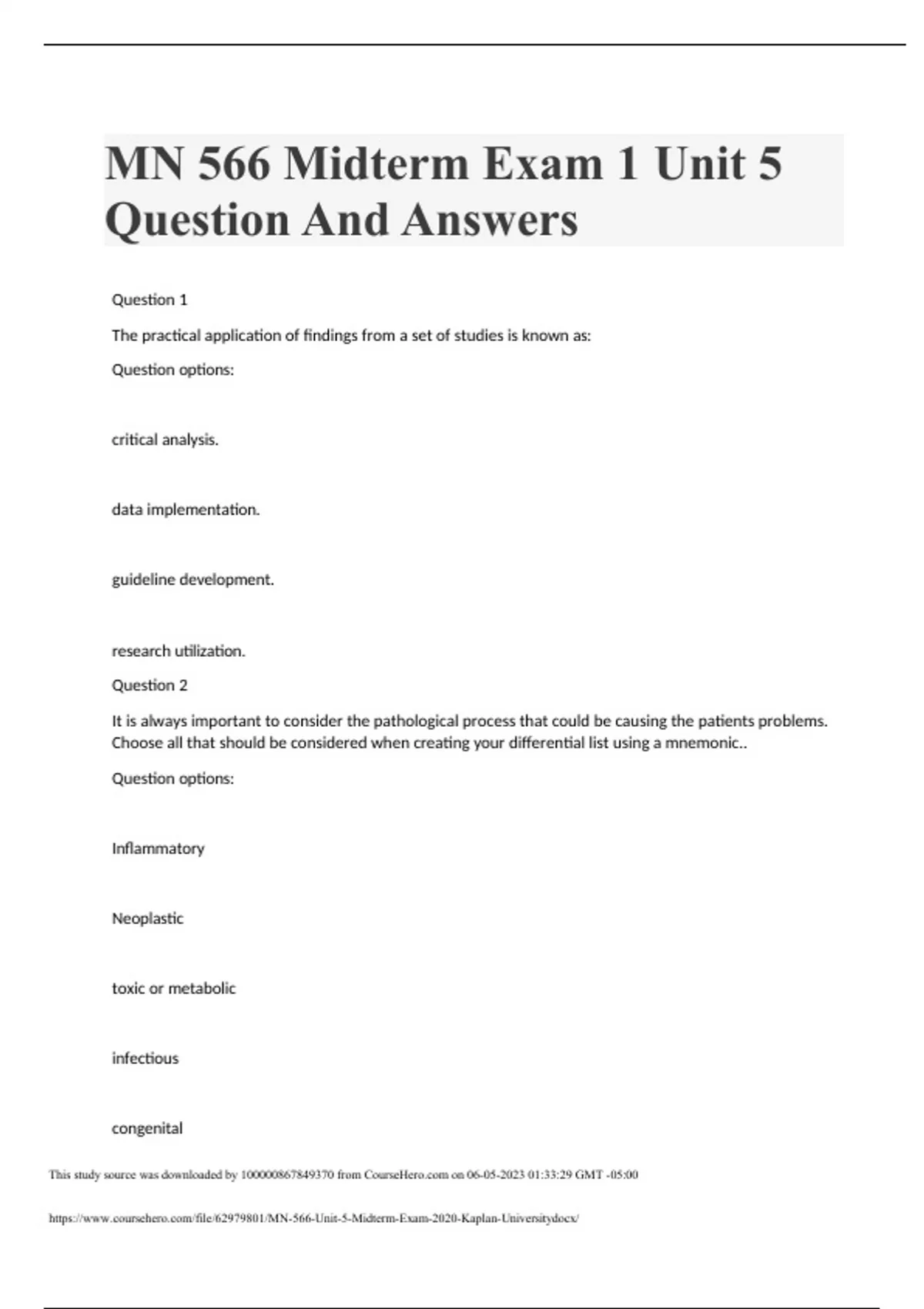 MN 566 Midterm Exam 1 Unit 5 Question And Answers

Question 1

The practical application of findings from a set of studies is known as:

Question options:

critical analysis.

data implementation.

guideline development.

research utilization.

Question 2

It is always important to consider the pathological process that could be causing the patients problems. Choose all that should be considered when creating your differential list using a mnemonic..

Question options:

Inflammatory

Neoplastic

toxic or metabolic

infectious

congenital

This study source was downloaded by 100000867849370 from CourseHero.com on 06-05-2023 01:33:29 GMT -05:00

https://www.coursehero.com/file/62979801/MN-566-Unit-5-Midterm-Exam-2020-Kaplan-Universitydocx/